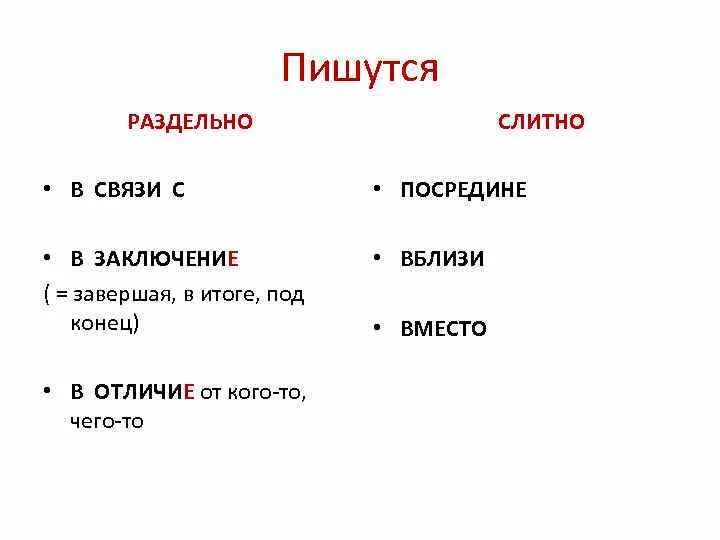 Пишутся

РАЗДЕЛЬНО

• В СВЯЗИ С

• В ЗАКЛЮЧЕНИЕ
( = завершая, в итоге, под конец)

• В ОТЛИЧИЕ от кого-то, чего-то

СЛИТНО

• ПОСРЕДИНЕ

• ВБЛИЗИ

• ВМЕСТО